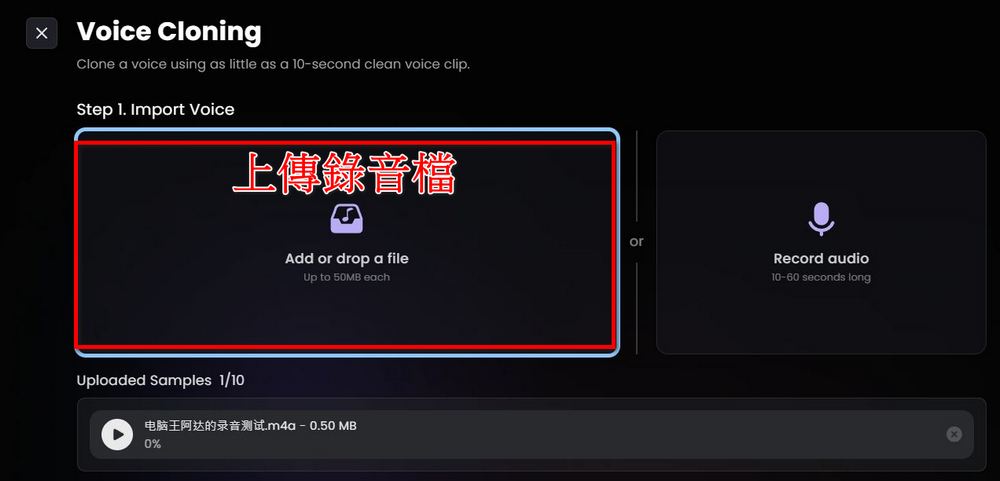 Voice Cloning

Clone a voice using as little as a 10-second clean voice clip.

Step 1. Import Voice

上傳錄音檔

Add or drop a file

Up to 50MB each

or

Record audio

10-60 seconds long

Uploaded Samples 1/10

电脑王阿达的录音测试.m4a - 0.50 MB

0%